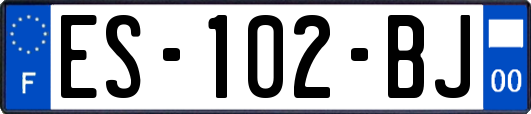 F

ES-102-BJ

00